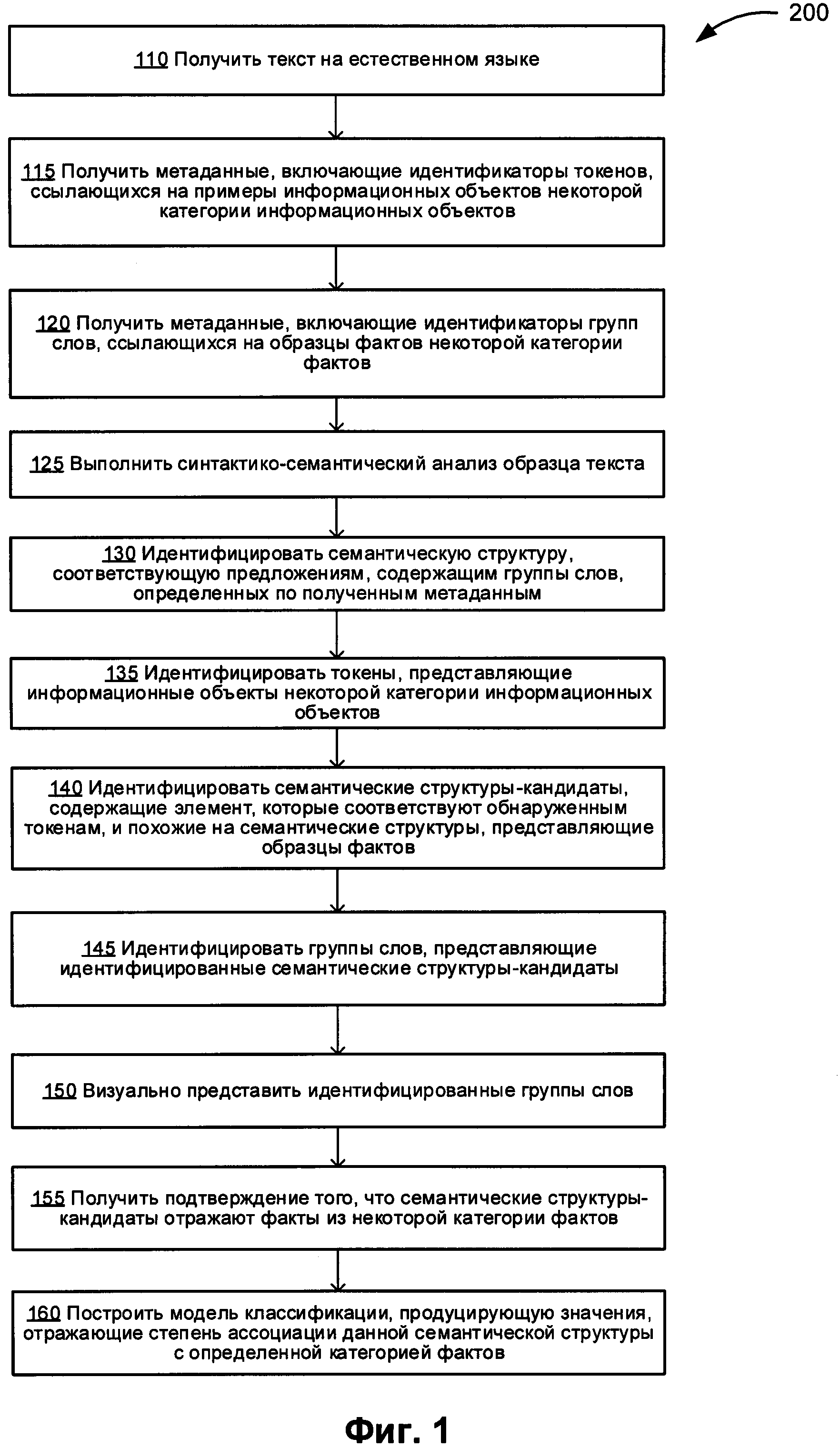 200

110 Получить текст на естественном языке

115 Получить метаданные, включающие идентификаторы токенов, ссылающихся на примеры информационных объектов некоторой категории информационных объектов

120 Получить метаданные, включающие идентификаторы групп слов, ссылающихся на образцы фактов некоторой категории фактов

125 Выполнить синтактико-семантический анализ образца текста

130 Идентифицировать семантическую структуру, соответствующую предложениям, содержащим группы слов, определенных по полученным метаданным

135 Идентифицировать токены, представляющие информационные объекты некоторой категории информационных объектов

140 Идентифицировать семантические структуры-кандидаты, содержащие элемент, которые соответствуют обнаруженным токенам, и похожие на семантические структуры, представляющие образцы фактов

145 Идентифицировать группы слов, представляющие идентифицированные семантические структуры-кандидаты

150 Визуально представить идентифицированные группы слов

155 Получить подтверждение того, что семантические структуры-кандидаты отражают факты из некоторой категории фактов

160 Построить модель классификации, продуцирующую значения, отражающие степень ассоциации данной семантической структуры с определенной категорией фактов

Фиг. 1